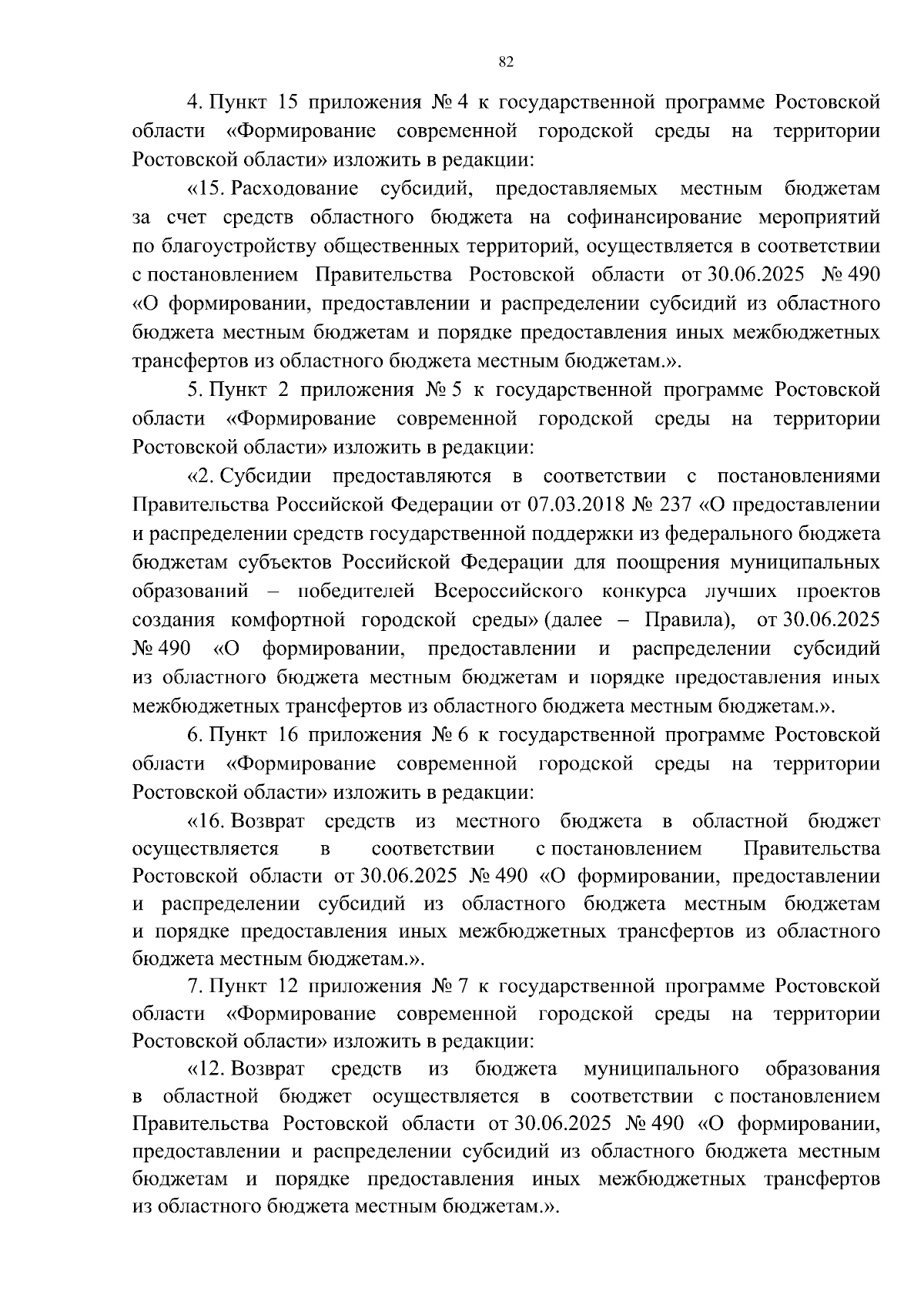 82

4. Пункт 15 приложения № 4 к государственной программе Ростовской области «Формирование современной городской среды на территории Ростовской области» изложить в редакции:

«15. Расходование субсидий, предоставляемых местным бюджетам за счет средств областного бюджета на софинансирование мероприятий по благоустройству общественных территорий, осуществляется в соответствии с постановлением Правительства Ростовской области от 30.06.2025 № 490 «О формировании, предоставлении и распределении субсидий из областного бюджета местным бюджетам и порядке предоставления иных межбюджетных трансфертов из областного бюджета местным бюджетам.».

5. Пункт 2 приложения № 5 к государственной программе Ростовской области «Формирование современной городской среды на территории Ростовской области» изложить в редакции:

«2. Субсидии предоставляются в соответствии с постановлениями Правительства Российской Федерации от 07.03.2018 № 237 «О предоставлении и распределении средств государственной поддержки из федерального бюджета бюджетам субъектов Российской Федерации для поощрения муниципальных образований – победителей Всероссийского конкурса лучших проектов создания комфортной городской среды» (далее – Правила), от 30.06.2025 № 490 «О формировании, предоставлении и распределении субсидий из областного бюджета местным бюджетам и порядке предоставления иных межбюджетных трансфертов из областного бюджета местным бюджетам.».

6. Пункт 16 приложения № 6 к государственной программе Ростовской области «Формирование современной городской среды на территории Ростовской области» изложить в редакции:

«16. Возврат средств из местного бюджета в областной бюджет осуществляется в соответствии с постановлением Правительства Ростовской области от 30.06.2025 № 490 «О формировании, предоставлении и распределении субсидий из областного бюджета местным бюджетам и порядке предоставления иных межбюджетных трансфертов из областного бюджета местным бюджетам.».

7. Пункт 12 приложения № 7 к государственной программе Ростовской области «Формирование современной городской среды на территории Ростовской области» изложить в редакции:

«12. Возврат средств из бюджета муниципального образования в областной бюджет осуществляется в соответствии с постановлением Правительства Ростовской области от 30.06.2025 № 490 «О формировании, предоставлении и распределении субсидий из областного бюджета местным бюджетам и порядке предоставления иных межбюджетных трансфертов из областного бюджета местным бюджетам.».